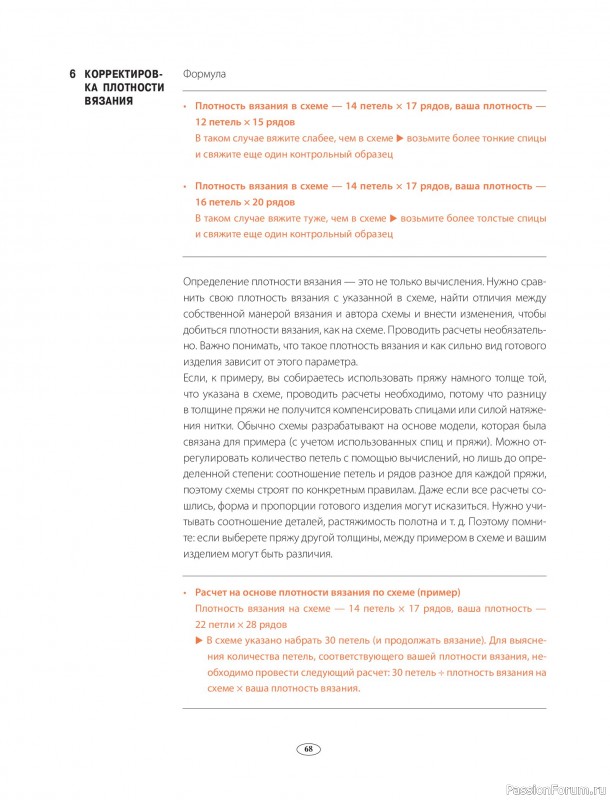 6 КОРРЕКТИРОВКА ПЛОТНОСТИ ВЯЗАНИЯ

Формула

• Плотность вязания в схеме — 14 петель × 17 рядов, ваша плотность — 12 петель × 15 рядов
В таком случае вяжите слабее, чем в схеме ▶ возьмите более тонкие спицы и свяжите еще один контрольный образец

• Плотность вязания в схеме — 14 петель × 17 рядов, ваша плотность — 16 петель × 20 рядов
В таком случае вяжите туже, чем в схеме ▶ возьмите более толстые спицы и свяжите еще один контрольный образец

Определение плотности вязания — это не только вычисления. Нужно сравнить свою плотность вязания с указанной в схеме, найти отличия между собственной манерой вязания и автора схемы и внести изменения, чтобы добиться плотности вязания, как на схеме. Проводить расчеты необязательно. Важно понимать, что такое плотность вязания и как сильно вид готового изделия зависит от этого параметра.
Если, к примеру, вы собираетесь использовать пряжу намного толще той, что указана в схеме, проводить расчеты необходимо, потому что разницу в толщине пряжи не получится компенсировать спицами или силой натяжения нитки. Обычно схемы разрабатывают на основе модели, которая была связана для примера (с учетом использованных спиц и пряжи). Можно отрегулировать количество петель с помощью вычислений, но лишь до определенной степени: соотношение петель и рядов разное для каждой пряжи, поэтому схемы строят по конкретным правилам. Даже если все расчеты сошлись, форма и пропорции готового изделия могут исказиться. Нужно учитывать соотношение деталей, растяжимость полотна и т. д. Поэтому помните: если выберете пряжу другой толщины, между примером в схеме и вашим изделием могут быть различия.

• Расчет на основе плотности вязания по схеме (пример)
Плотность вязания на схеме — 14 петель × 17 рядов, ваша плотность — 22 петли × 28 рядов
▶ В схеме указано набрать 30 петель (и продолжать вязание). Для выяснения количества петель, соответствующего вашей плотности вязания, необходимо провести следующий расчет: 30 петель ÷ плотность вязания на схеме × ваша плотность вязания.

68

PassionForum.ru